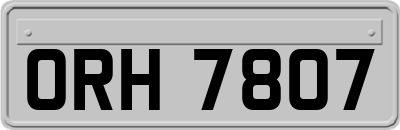 ORH 7807